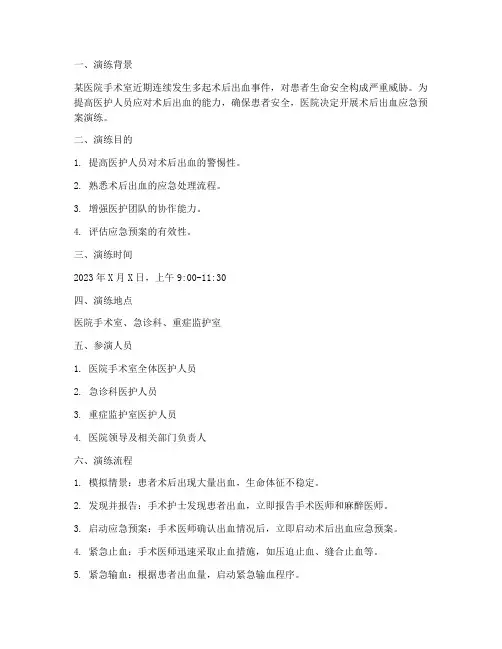 一、演练背景

某医院手术室近期连续发生多起术后出血事件，对患者生命安全构成严重威胁。为提高医护人员应对术后出血的能力，确保患者安全，医院决定开展术后出血应急预案演练。

二、演练目的

1. 提高医护人员对术后出血的警惕性。

2. 熟悉术后出血的应急处理流程。

3. 增强医护团队的协作能力。

4. 评估应急预案的有效性。

三、演练时间

2023 年 X 月 X 日，上午 9:00-11:30

四、演练地点

医院手术室、急诊科、重症监护室

五、参演人员

1. 医院手术室全体医护人员

2. 急诊科医护人员

3. 重症监护室医护人员

4. 医院领导及相关部门负责人

六、演练流程

1. 模拟情景：患者术后出现大量出血，生命体征不稳定。

2. 发现并报告：手术护士发现患者出血，立即报告手术医师和麻醉医师。

3. 启动应急预案：手术医师确认出血情况后，立即启动术后出血应急预案。

4. 紧急止血：手术医师迅速采取止血措施，如压迫止血、缝合止血等。

5. 紧急输血：根据患者出血量，启动紧急输血程序。